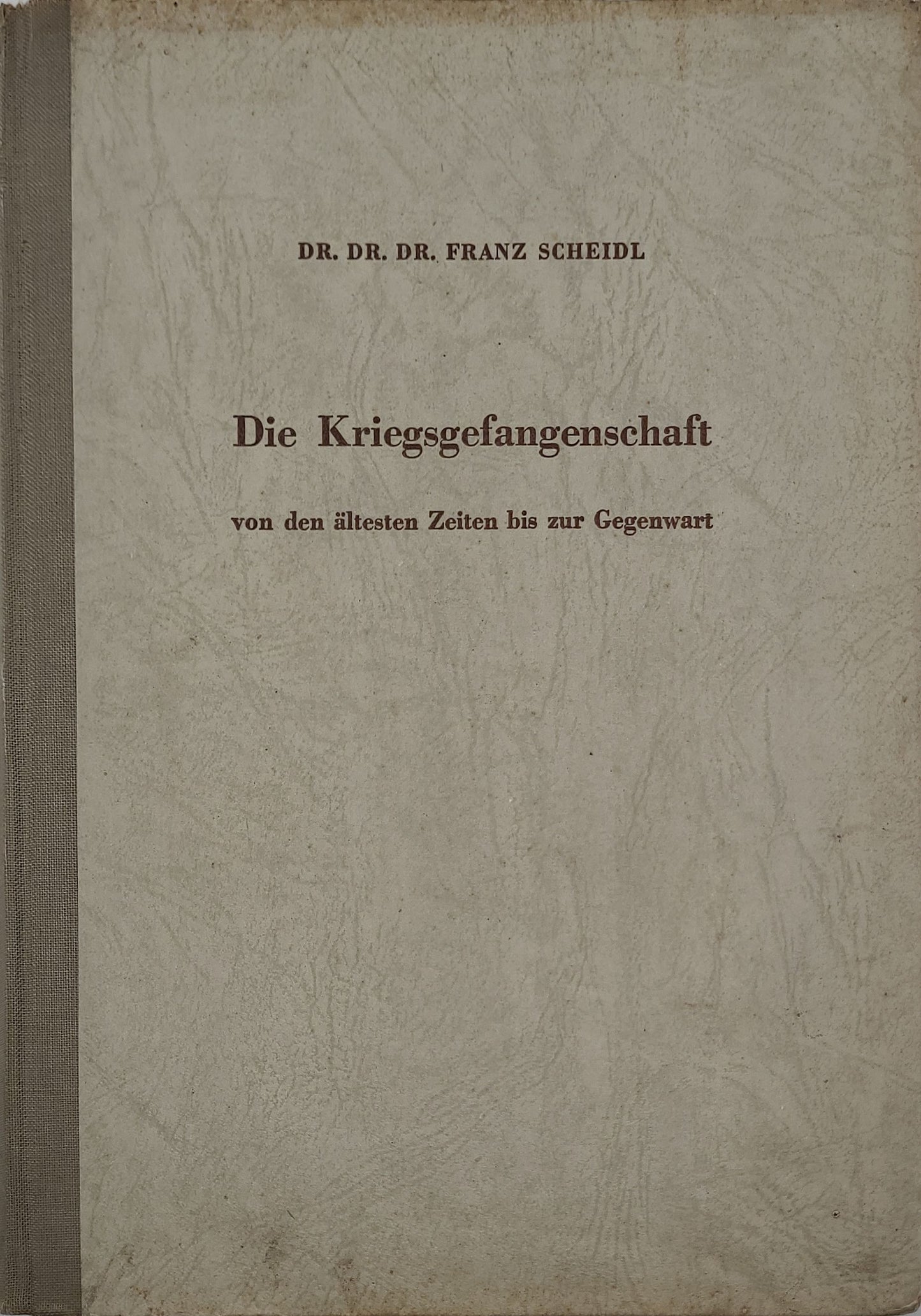 DR. DR. DR. FRANZ SCHEIDL

Die Kriegsgefangenschaft

von den ältesten Zeiten bis zur Gegenwart